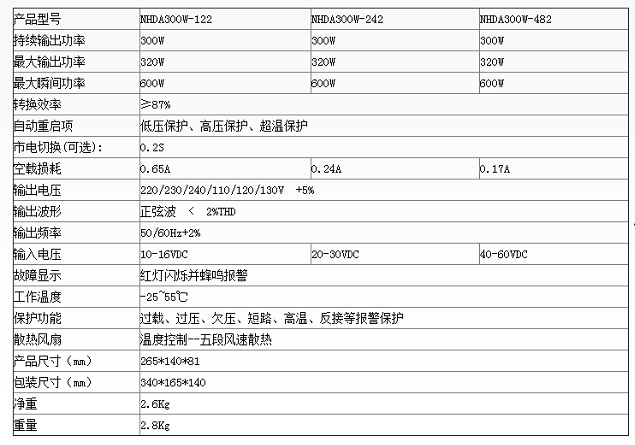 | 产品型号 | NHDA300W-122 | NHDA300W-242 | NHDA300W-482 |
|---|---|---|---|
| 持续输出功率 | 300W | 300W | 300W |
| 最大输出功率 | 320W | 320W | 320W |
| 最大瞬间功率 | 600W | 600W | 600W |
| 转换效率 | ≥87% | | |
| 自动重启项 | 低压保护、高压保护、超温保护 | | |
| 市电切换(可选): | 0.2S | | |
| 空载损耗 | 0.65A | 0.24A | 0.17A |
| 输出电压 | 220/230/240/110/120/130V +5% | | |
| 输出波形 | 正弦波 < 2%THD | | |
| 输出频率 | 50/60Hz+2% | | |
| 输入电压 | 10-16VDC | 20-30VDC | 40-60VDC |
| 故障显示 | 红灯闪烁并蜂鸣报警 | | |
| 工作温度 | -25~55℃ | | |
| 保护功能 | 过载、过压、欠压、短路、高温、反接等报警保护 | | |
| 散热风扇 | 温度控制--五段风速散热 | | |
| 产品尺寸(mm) | 265*140*81 | | |
| 包装尺寸(mm) | 340*165*140 | | |
| 净重 | 2.6Kg | | |
| 重量 | 2.8Kg | | |